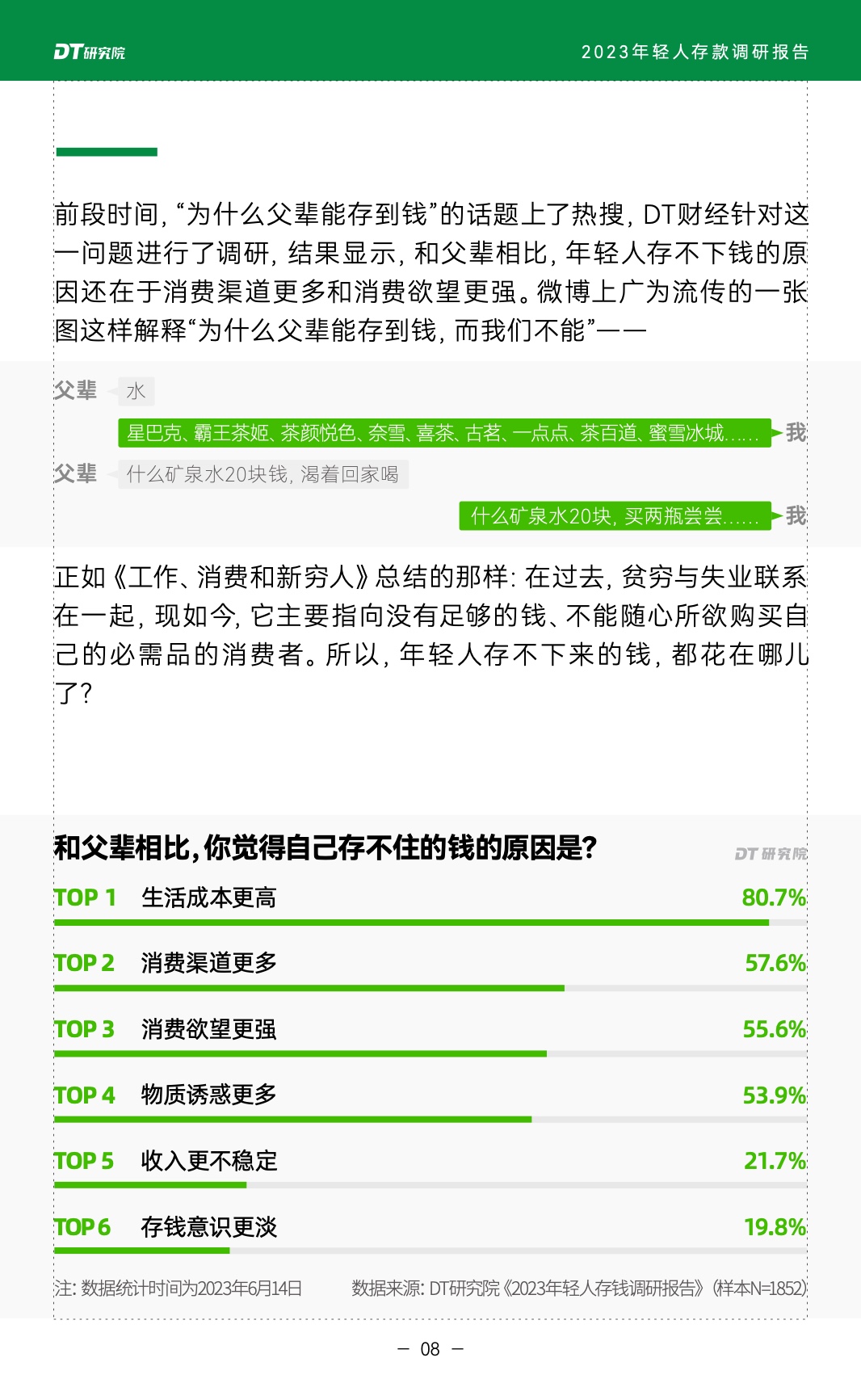 DT研究院

2023年轻人存款调研报告

前段时间，“为什么父辈能存到钱”的话题上了热搜，DT财经针对这一问题进行了调研，结果显示，和父辈相比，年轻人存不下钱的原因还在于消费渠道更多和消费欲望更强。微博上广为流传的一张图这样解释“为什么父辈能存到钱，而我们不能”——

父辈 水

星巴克、霸王茶姬、茶颜悦色、奈雪、喜茶、古茗、一点点、茶百道、蜜雪冰城…… 我

父辈 什么矿泉水20块钱，渴着回家喝

什么矿泉水20块，买两瓶尝尝…… 我

正如《工作、消费和新穷人》总结的那样：在过去，贫穷与失业联系在一起，现如今，它主要指向没有足够的钱、不能随心所欲购买自己的必需品的消费者。所以，年轻人存不下来的钱，都花在哪儿了？

和父辈相比，你觉得自己存不住的钱的原因是？

DT研究院

TOP 1 生活成本更高 80.7%

TOP 2 消费渠道更多 57.6%

TOP 3 消费欲望更强 55.6%

TOP 4 物质诱惑更多 53.9%

TOP 5 收入更不稳定 21.7%

TOP 6 存钱意识更淡 19.8%

注：数据统计时间为2023年6月14日 数据来源：DT研究院《2023年轻人存钱调研报告》（样本N=1852）

— 08 —